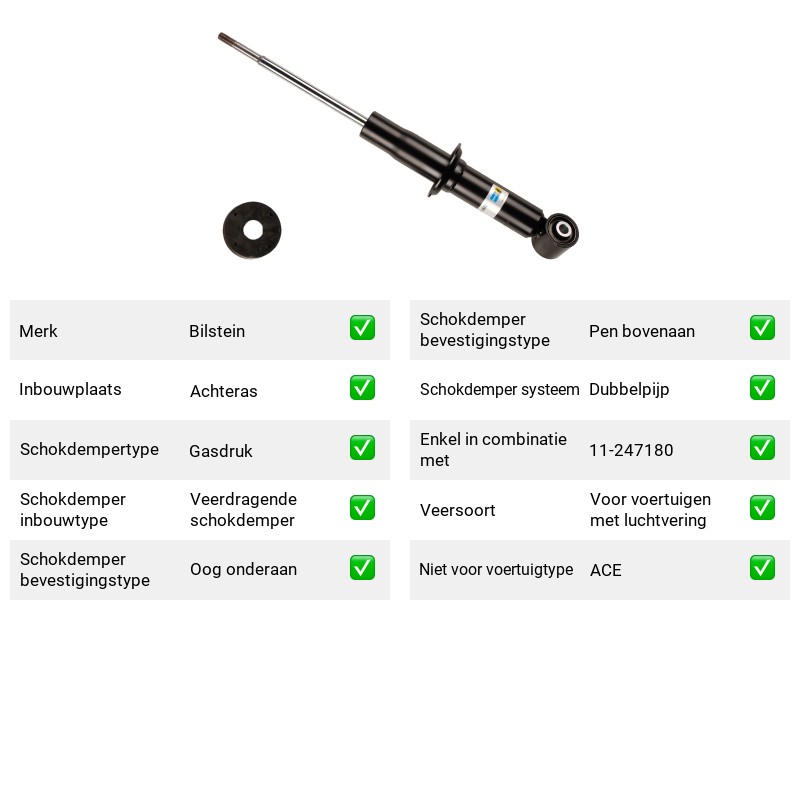 Merk Bilstein ☑

Inbouwplaats Achteras ☑

Schokdempertype Gasdruk ☑

Schokdemper inbouwtype Veerdragende schokdemper ☑

Schokdemper bevestigingstype Oog onderaan ☑

Schokdemper bevestigingstype Pen bovenaan ☑

Schokdemper systeem Dubbelpijp ☑

Enkel in combinatie met 11-247180 ☑

Veersoort Voor voertuigen met luchtvering ☑

Niet voor voertuigtype ACE ☑